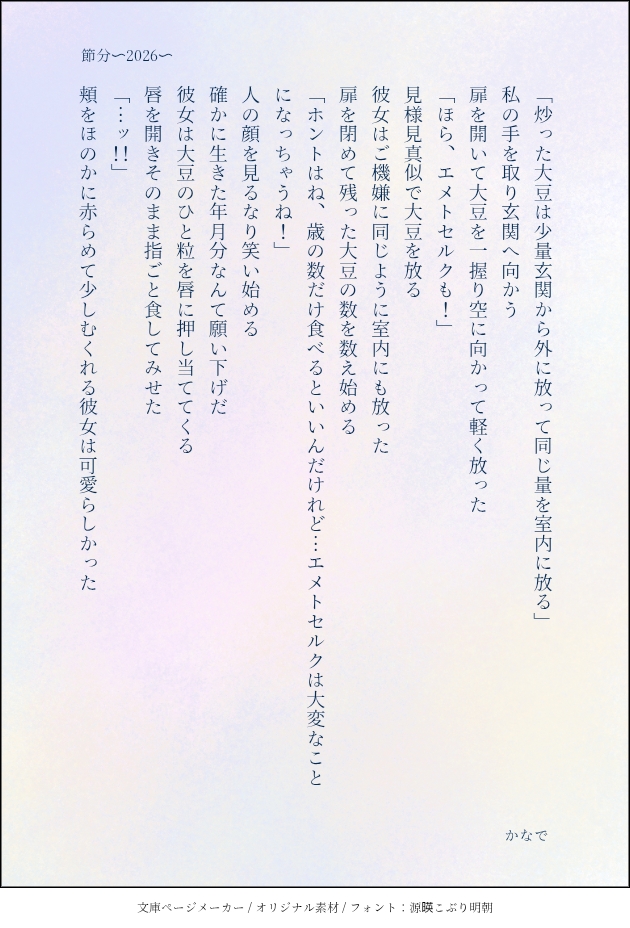 節分〜2026〜

「炒った大豆は少量玄関から外に放って同じ量を室内に放る」
私の手を取り玄関へ向かう
扉を開いて大豆を一握り空に向かって軽く放った
「ほら、エメトセルクも！」
見様見真似で大豆を放る
彼女はご機嫌に同じように室内にも放った
扉を閉めて残った大豆の数を数え始める
「ホントはね、歳の数だけ食べるといいんだけれど…エメトセルクは大変なことになっちゃうね！」
人の顔を見るなり笑い始める
確かに生きた年月分なんて願い下げだ
彼女は大豆のひと粒を唇に押し当ててくる
唇を開きそのまま指ごと食してみせた
「…ッ!!」
頬をほのかに赤らめて少しむくれる彼女は可愛らしかった

かなで

文庫ページメーカー / オリジナル素材 / フォント：源暎こぶり明朝